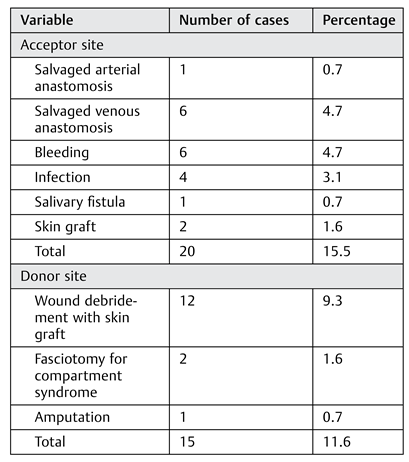 | Variable | Number of cases | Percentage |
|---|---|---|
| Acceptor site | | |
| Salvaged arterial anastomosis | 1 | 0.7 |
| Salvaged venous anastomosis | 6 | 4.7 |
| Bleeding | 6 | 4.7 |
| Infection | 4 | 3.1 |
| Salivary fistula | 1 | 0.7 |
| Skin graft | 2 | 1.6 |
| Total | 20 | 15.5 |
| Donor site | | |
| Wound debridement with skin graft | 12 | 9.3 |
| Fasciotomy for compartment syndrome | 2 | 1.6 |
| Amputation | 1 | 0.7 |
| Total | 15 | 11.6 |